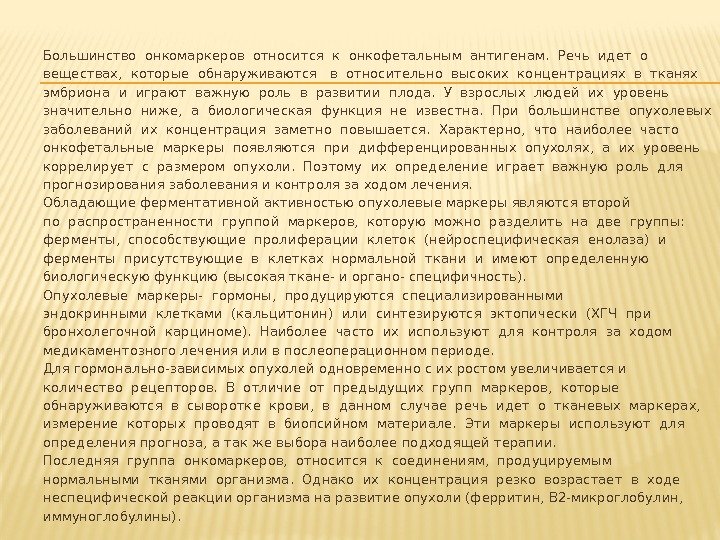 Большинство онкомаркеров относится к онкофетальным антигенам. Речь идет о веществах, которые обнаруживаются в относительно высоких концентрациях в тканях эмбриона и играют важную роль в развитии плода. У взрослых людей их уровень значительно ниже, а биологическая функция не известна. При большинстве опухолевых заболеваний их концентрация заметно повышается. Характерно, что наиболее часто онкофетальные маркеры появляются при дифференцированных опухолях, а их уровень коррелирует с размером опухоли. Поэтому их определение играет важную роль для прогнозирования заболевания и контроля за ходом лечения.
Обладающие ферментативной активностью опухолевые маркеры являются второй по распространенности группой маркеров, которую можно разделить на две группы: ферменты, способствующие пролиферации клеток (нейроспецифическая енолаза) и ферменты присутствующие в клетках нормальной ткани и имеют определенную биологическую функцию (высокая ткане- и органо- специфичность).
Опухолевые маркеры- гормоны, продуцируются специализированными эндокринными клетками (кальцитонин) или синтезируются эктопически (ХГЧ при бронхолегочной карциноме). Наиболее часто их используют для контроля за ходом медикаментозного лечения или в послеоперационном периоде.
Для гормонально-зависимых опухолей одновременно с их ростом увеличивается и количество рецепторов. В отличие от предыдущих групп маркеров, которые обнаруживаются в сыворотке крови, в данном случае речь идет о тканевых маркерах, измерение которых проводят в биопсийном материале. Эти маркеры используют для определения прогноза, а так же выбора наиболее подходящей терапии.
Последняя группа онкомаркеров, относится к соединениям, продуцируемым нормальными тканями организма. Однако их концентрация резко возрастает в ходе неспецифической реакции организма на развитие опухоли (ферритин, В2-микроглобулин, иммуноглобулины).